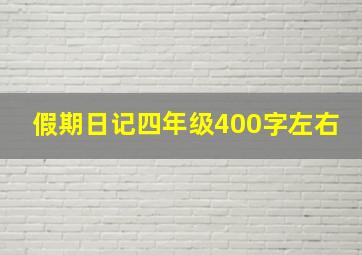 假期日记四年级400字左右